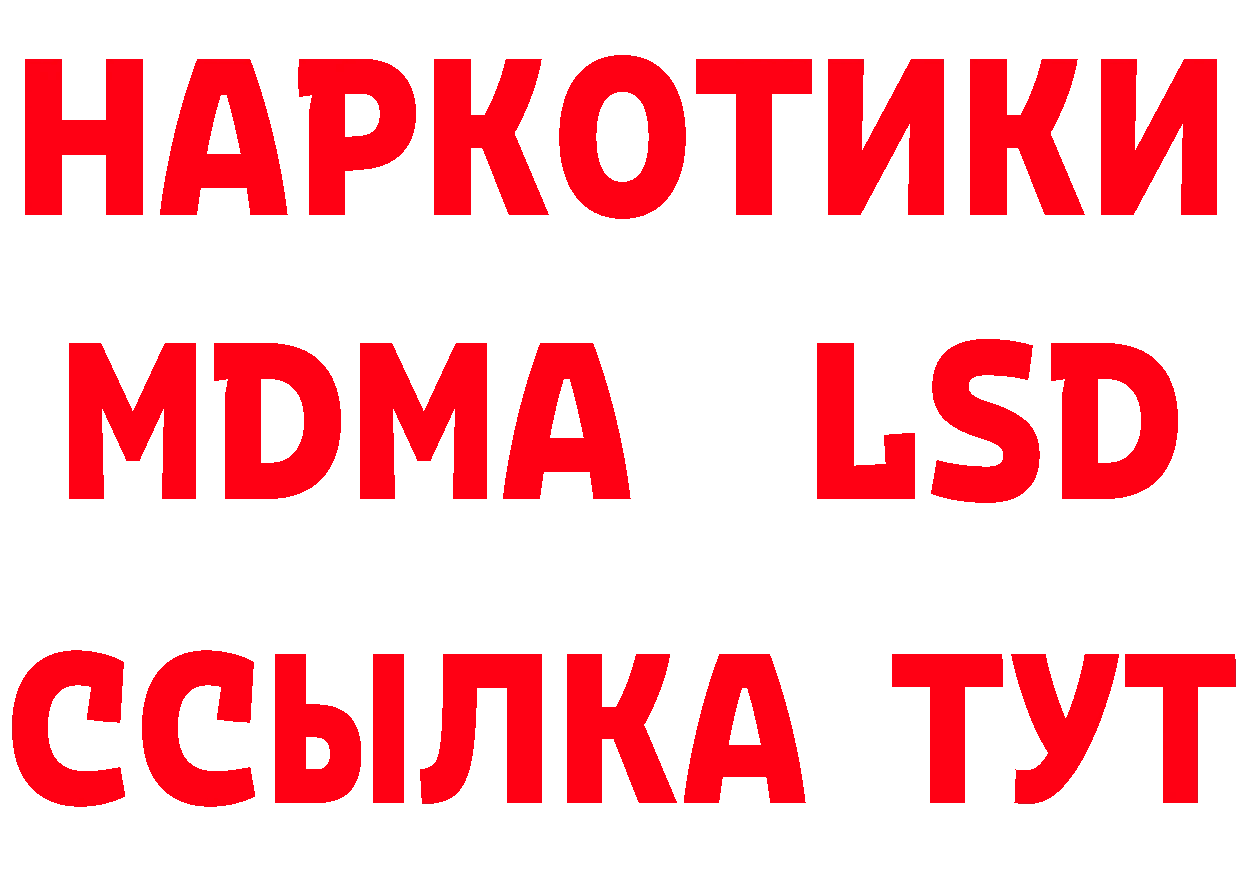 НАРКОТИКИ
MDMA LSD
ССЫЛКА ТУТ